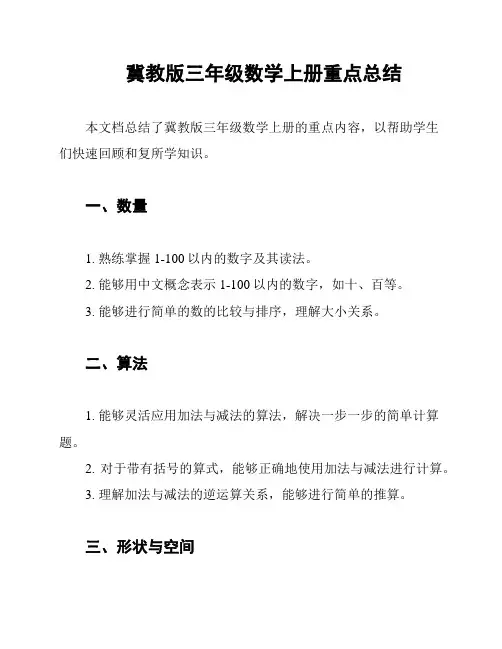 冀教版三年级数学上册重点总结

本文档总结了冀教版三年级数学上册的重点内容，以帮助学生们快速回顾和复所学知识。

一、数量

1. 熟练掌握 1-100 以内的数字及其读法。
2. 能够用中文概念表示 1-100 以内的数字，如十、百等。
3. 能够进行简单的数的比较与排序，理解大小关系。

二、算法

1. 能够灵活应用加法与减法的算法，解决一步一步的简单计算题。
2. 对于带有括号的算式，能够正确地使用加法与减法进行计算。
3. 理解加法与减法的逆运算关系，能够进行简单的推算。

三、形状与空间